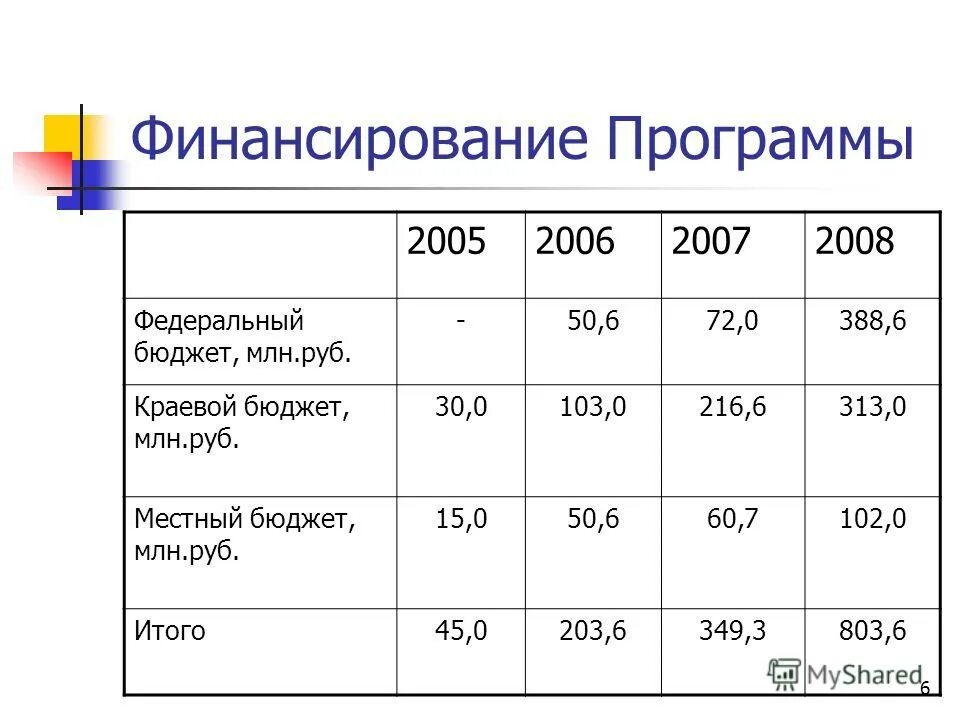 Финансирование Программы

| | 2005 | 2006 | 2007 | 2008 |
|---|---|---|---|---|
| Федеральный бюджет, млн.руб. | - | 50,6 | 72,0 | 388,6 |
| Краевой бюджет, млн.руб. | 30,0 | 103,0 | 216,6 | 313,0 |
| Местный бюджет, млн.руб. | 15,0 | 50,6 | 60,7 | 102,0 |
| Итого | 45,0 | 203,6 | 349,3 | 803,6 |

MyShared

6